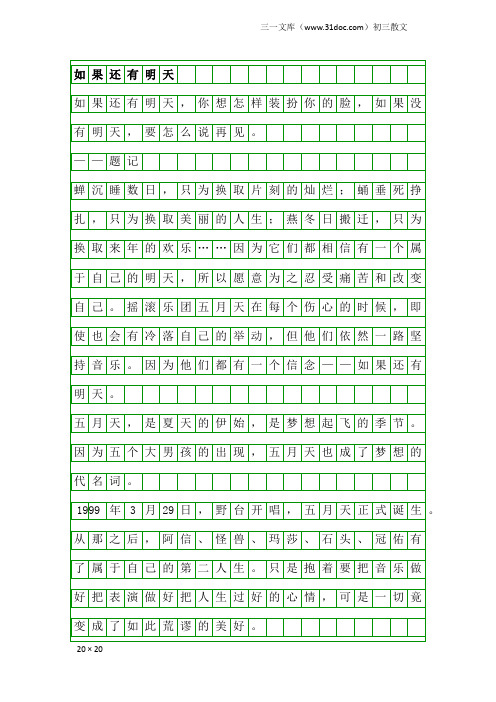 三一文库（www.31doc.com）初三散文

如果还有明天

如果还有明天，你想怎样装扮你的脸，如果没有明天，要怎么说再见。

——题记

蝉沉睡数日，只为换取片刻的灿烂；蛹垂死挣扎，只为换取美丽的人生；燕冬日搬迁，只为换取来年的欢乐……因为它们都相信有一个属于自己的明天，所以愿意为之忍受痛苦和改变自己。摇滚乐团五月天在每个伤心的时候，即使也会有冷落自己的举动，但他们依然一路坚持音乐。因为他们都有一个信念——如果还有明天。

五月天，是夏天的伊始，是梦想起飞的季节。因为五个大男孩的出现，五月天也成了梦想的代名词。

1999年3月29日，野台开唱，五月天正式诞生。从那之后，阿信、怪兽、玛莎、石头、冠佑有了属于自己的第二人生。只是抱着要把音乐做好把表演做好把人生过好的心情，可是一切竟变成了如此荒谬的美好。

20×20